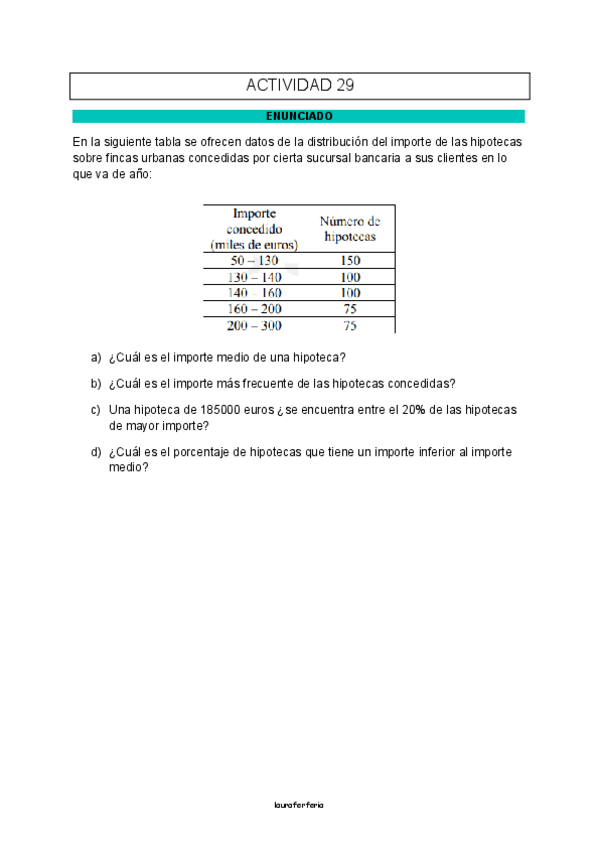 ACTIVIDAD 29

ENUNCIADO

En la siguiente tabla se ofrecen datos de la distribución del importe de las hipotecas sobre fincas urbanas concedidas por cierta sucursal bancaria a sus clientes en lo que va de año:

| Importe concedido (miles de euros) | Número de hipotecas |
|---|---|
| 50 – 130 | 150 |
| 130 – 140 | 100 |
| 140 – 160 | 100 |
| 160 – 200 | 75 |
| 200 – 300 | 75 |

a) ¿Cuál es el importe medio de una hipoteca?

b) ¿Cuál es el importe más frecuente de las hipotecas concedidas?

c) Una hipoteca de 185000 euros ¿se encuentra entre el 20% de las hipotecas de mayor importe?

d) ¿Cuál es el porcentaje de hipotecas que tiene un importe inferior al importe medio?

lauraferferia